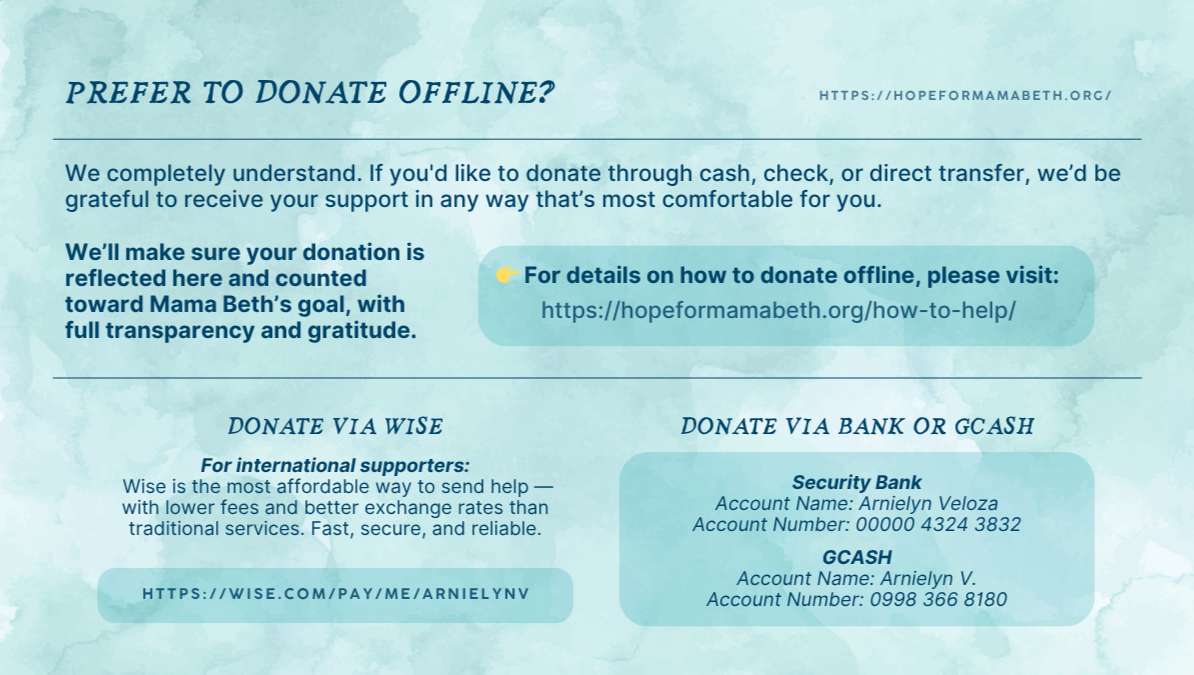 PREFER TO DONATE OFFLINE?

HTTPS://HOPEFORMAMABETH.ORG/

We completely understand. If you'd like to donate through cash, check, or direct transfer, we'd be grateful to receive your support in any way that's most comfortable for you.

We'll make sure your donation is reflected here and counted toward Mama Beth's goal, with full transparency and gratitude.

👉 For details on how to donate offline, please visit:
https://hopeformamabeth.org/how-to-help/

DONATE VIA WISE

For international supporters:
Wise is the most affordable way to send help — with lower fees and better exchange rates than traditional services. Fast, secure, and reliable.

HTTPS://WISE.COM/PAY/ME/ARNIELYNV

DONATE VIA BANK OR GCASH

Security Bank
Account Name: Arnielyn Veloza
Account Number: 00000 4324 3832

GCASH
Account Name: Arnielyn V.
Account Number: 0998 366 8180